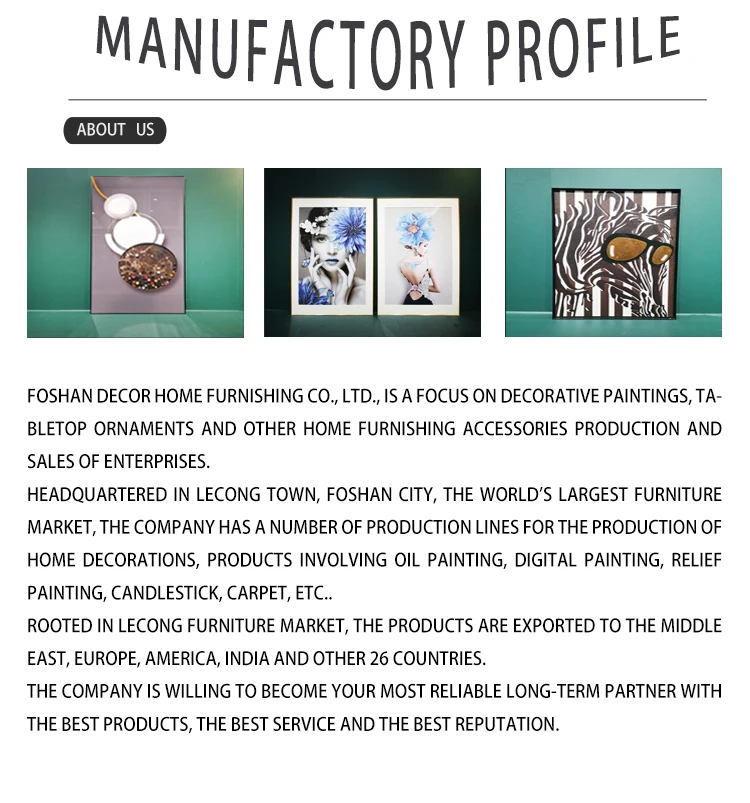 MANUFACTORY PROFILE

ABOUT US

FOSHAN DECOR HOME FURNISHING CO., LTD., IS A FOCUS ON DECORATIVE PAINTINGS, TABLETOP ORNAMENTS AND OTHER HOME FURNISHING ACCESSORIES PRODUCTION AND SALES OF ENTERPRISES.
HEADQUARTERED IN LECONG TOWN, FOSHAN CITY, THE WORLD'S LARGEST FURNITURE MARKET, THE COMPANY HAS A NUMBER OF PRODUCTION LINES FOR THE PRODUCTION OF HOME DECORATIONS, PRODUCTS INVOLVING OIL PAINTING, DIGITAL PAINTING, RELIEF PAINTING, CANDLESTICK, CARPET, ETC..
ROOTED IN LECONG FURNITURE MARKET, THE PRODUCTS ARE EXPORTED TO THE MIDDLE EAST, EUROPE, AMERICA, INDIA AND OTHER 26 COUNTRIES.
THE COMPANY IS WILLING TO BECOME YOUR MOST RELIABLE LONG-TERM PARTNER WITH THE BEST PRODUCTS, THE BEST SERVICE AND THE BEST REPUTATION.